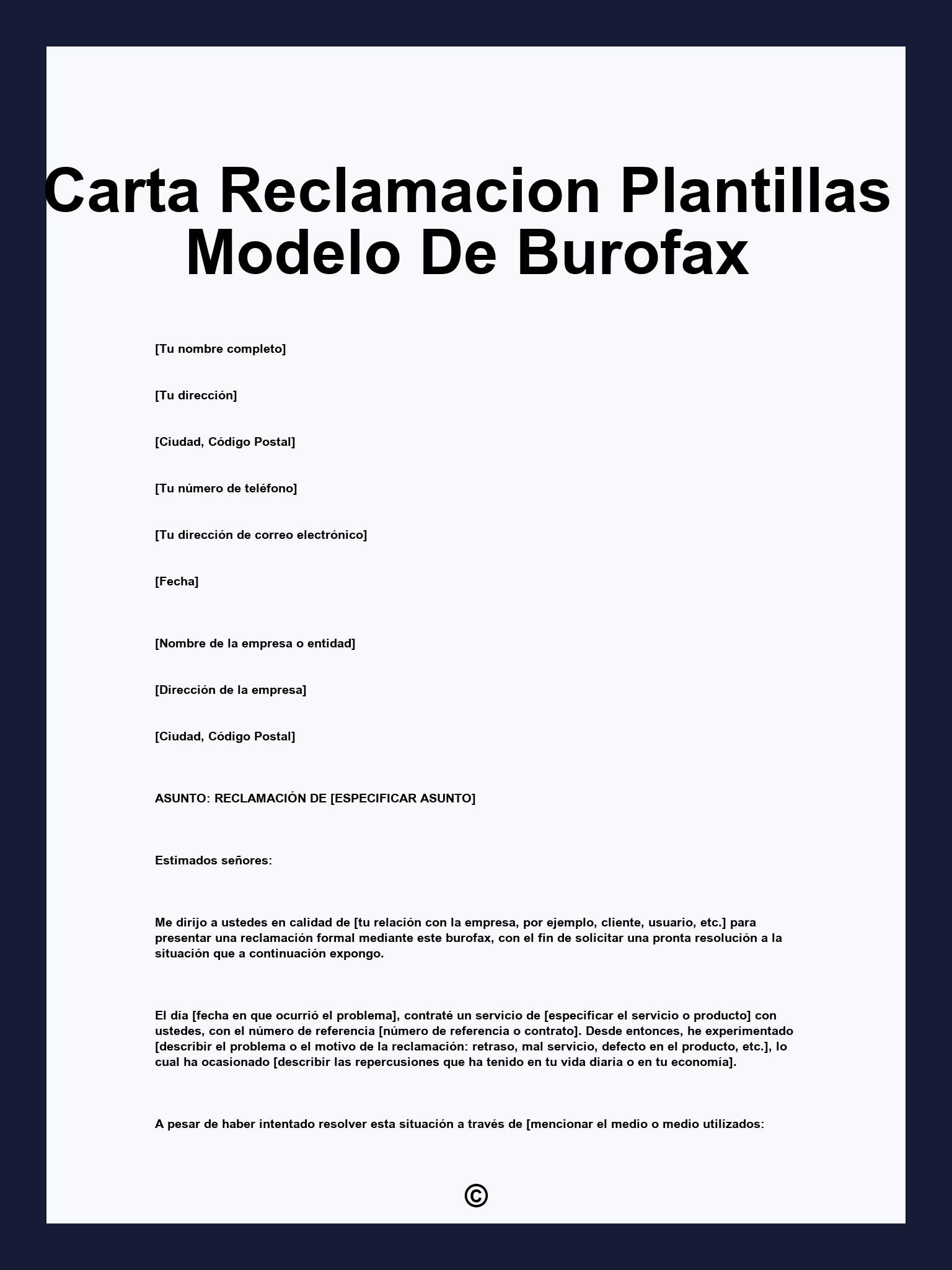 Carta Reclamacion Plantillas Modelo De Burofax

[Tu nombre completo]

[Tu dirección]

[Ciudad, Código Postal]

[Tu número de teléfono]

[Tu dirección de correo electrónico]

[Fecha]

[Nombre de la empresa o entidad]

[Dirección de la empresa]

[Ciudad, Código Postal]

ASUNTO: RECLAMACIÓN DE [ESPECIFICAR ASUNTO]

Estimados señores:

Me dirijo a ustedes en calidad de [tu relación con la empresa, por ejemplo, cliente, usuario, etc.] para presentar una reclamación formal mediante este burofax, con el fin de solicitar una pronta resolución a la situación que a continuación expongo.

El día [fecha en que ocurrió el problema], contraté un servicio de [especificar el servicio o producto] con ustedes, con el número de referencia [número de referencia o contrato]. Desde entonces, he experimentado [describir el problema o el motivo de la reclamación: retraso, mal servicio, defecto en el producto, etc.], lo cual ha ocasionado [describir las repercusiones que ha tenido en tu vida diaria o en tu economía].

A pesar de haber intentado resolver esta situación a través de [mencionar el medio o medio utilizados:

©